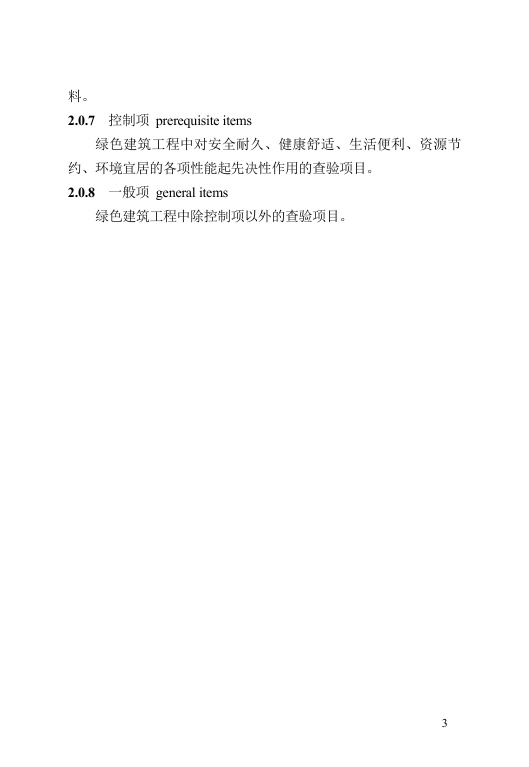 料。

2.0.7 控制项 prerequisite items

绿色建筑工程中对安全耐久、健康舒适、生活便利、资源节约、环境宜居的各项性能起先决性作用的查验项目。

2.0.8 一般项 general items

绿色建筑工程中除控制项以外的查验项目。

3